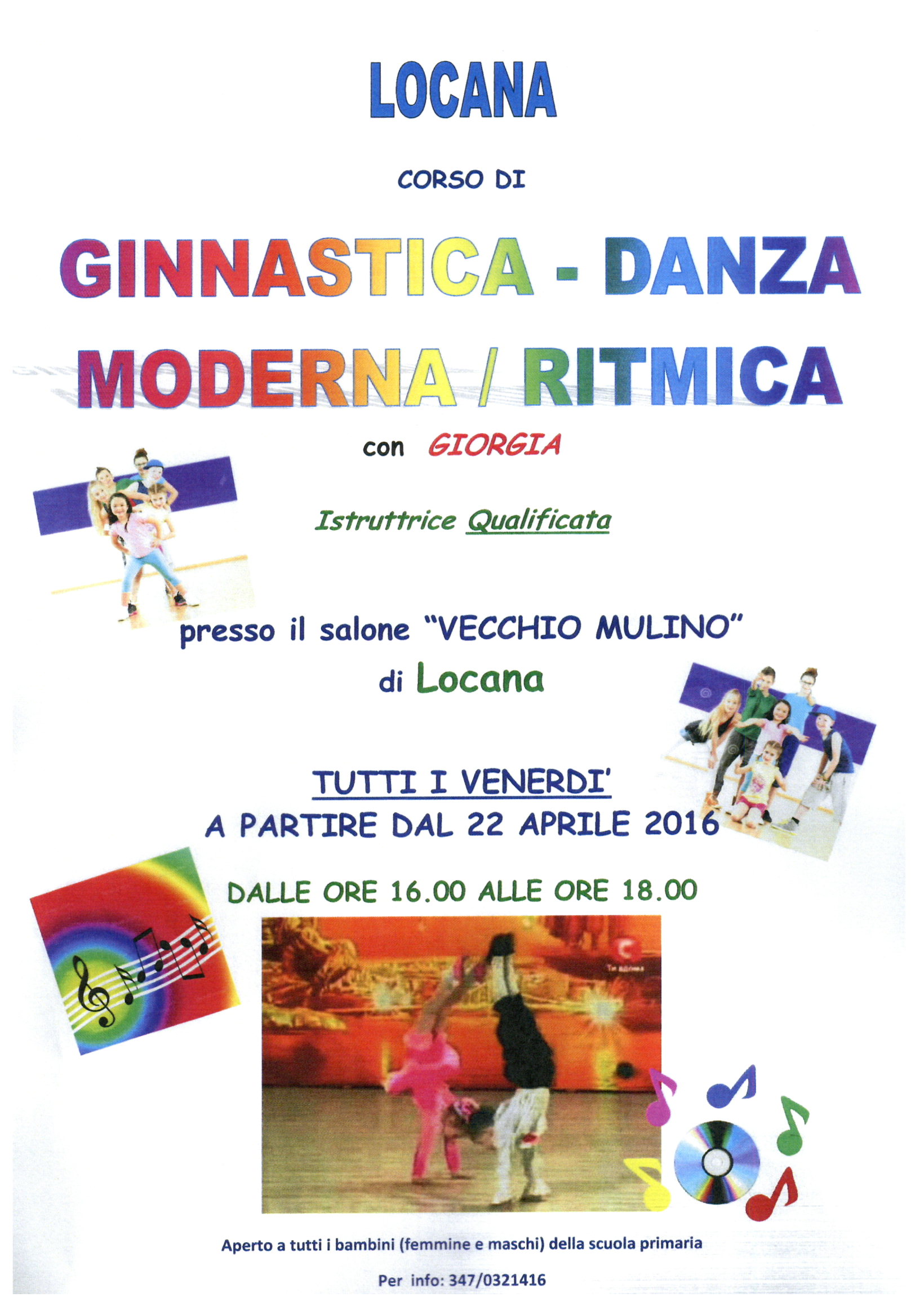 LOCANA

CORSO DI

GINNASTICA - DANZA

MODERNA / RITMICA

con GIORGIA

Istruttrice Qualificata

presso il salone "VECCHIO MULINO"
di Locana

TUTTI I VENERDI'
A PARTIRE DAL 22 APRILE 2016

DALLE ORE 16.00 ALLE ORE 18.00

Aperto a tutti i bambini (femmine e maschi) della scuola primaria

Per info: 347/0321416